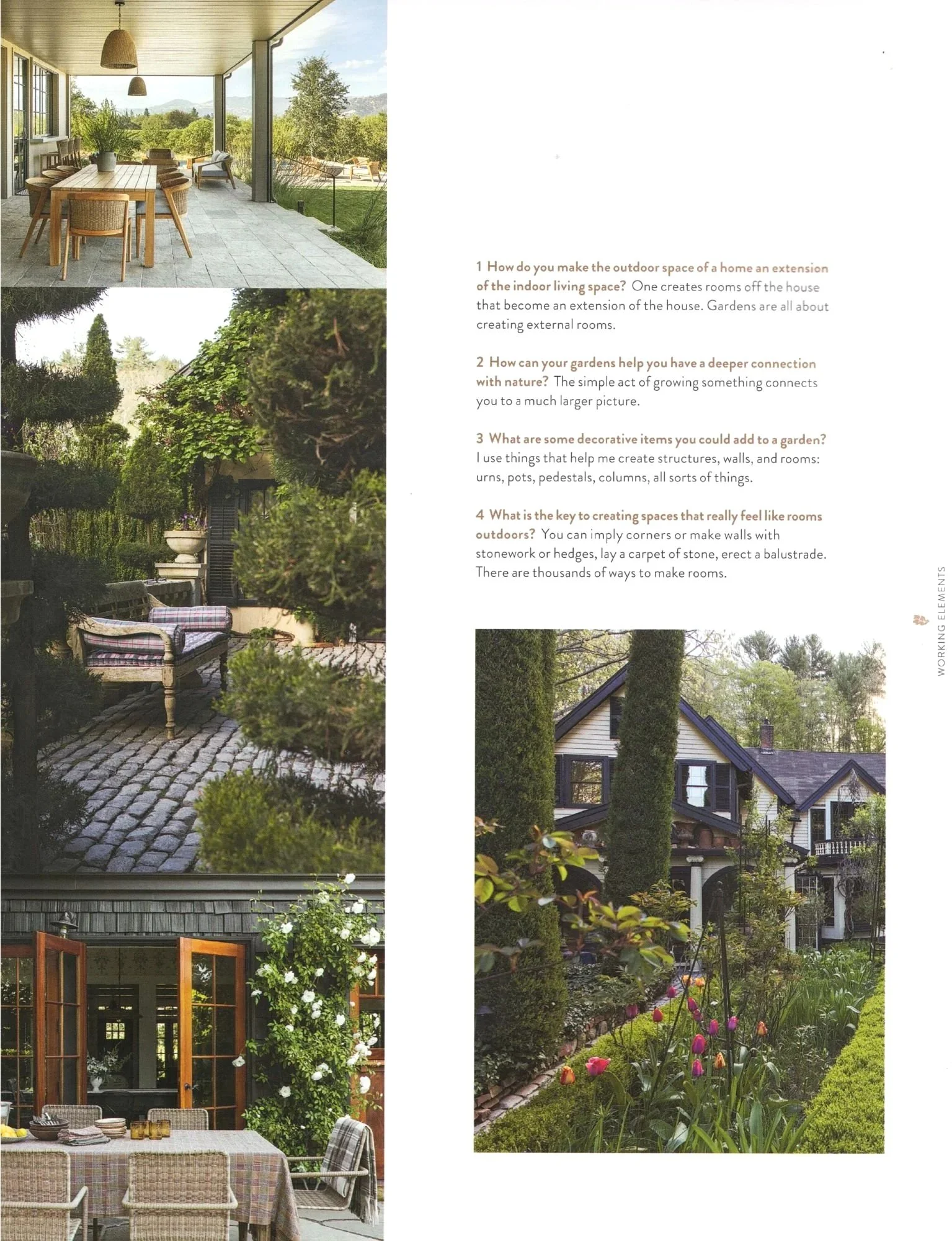 1 How do you make the outdoor space of a home an extension of the indoor living space? One creates rooms off the house that become an extension of the house. Gardens are all about creating external rooms.

2 How can your gardens help you have a deeper connection with nature? The simple act of growing something connects you to a much larger picture.

3 What are some decorative items you could add to a garden? I use things that help me create structures, walls, and rooms: urns, pots, pedestals, columns, all sorts of things.

4 What is the key to creating spaces that really feel like rooms outdoors? You can imply corners or make walls with stonework or hedges, lay a carpet of stone, erect a balustrade. There are thousands of ways to make rooms.

WORKING ELEMENTS